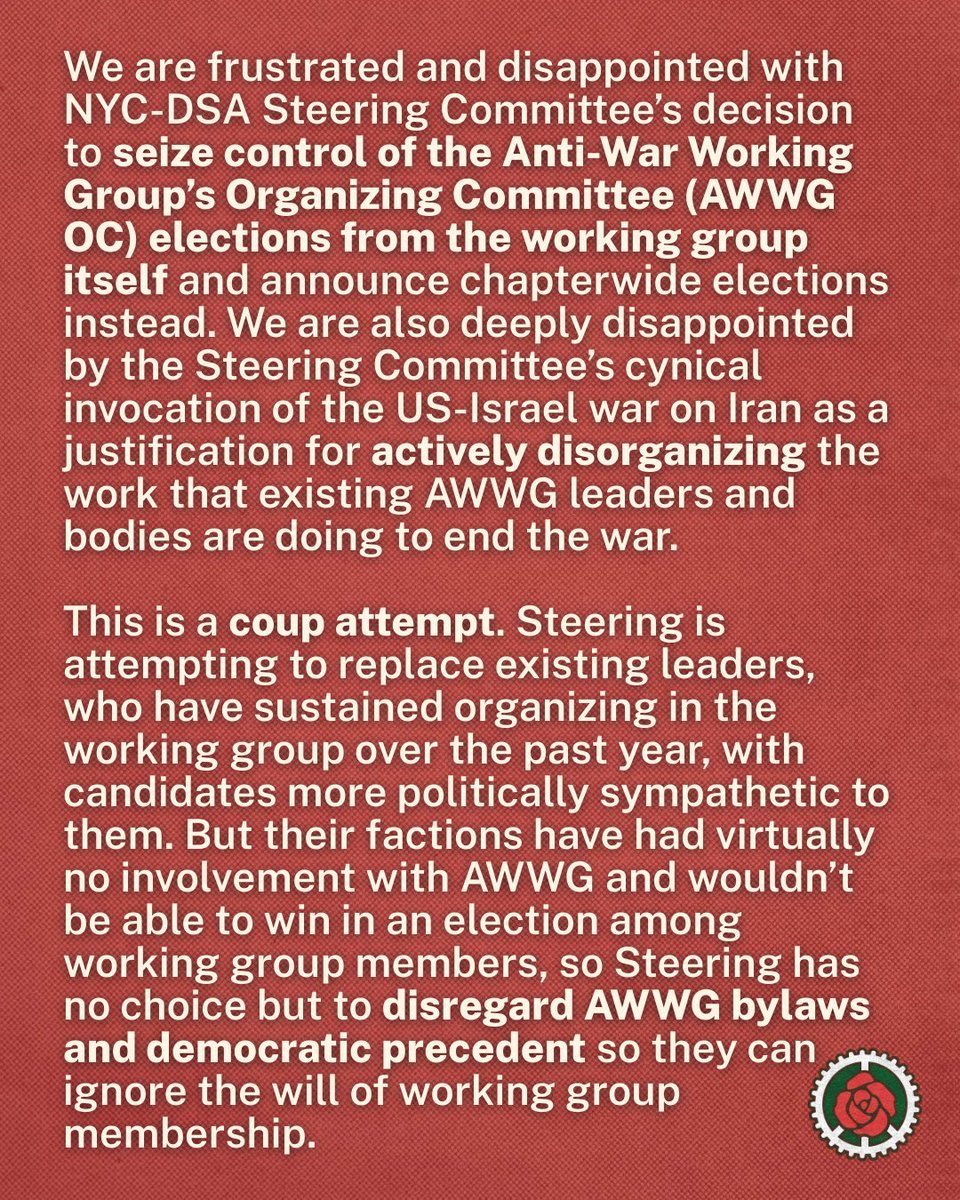 We are frustrated and disappointed with NYC-DSA Steering Committee's decision to seize control of the Anti-War Working Group's Organizing Committee (AWWG OC) elections from the working group itself and announce chapterwide elections instead. We are also deeply disappointed by the Steering Committee's cynical invocation of the US-Israel war on Iran as a justification for actively disorganizing the work that existing AWWG leaders and bodies are doing to end the war.

This is a coup attempt. Steering is attempting to replace existing leaders, who have sustained organizing in the working group over the past year, with candidates more politically sympathetic to them. But their factions have had virtually no involvement with AWWG and wouldn't be able to win in an election among working group members, so Steering has no choice but to disregard AWWG bylaws and democratic precedent so they can ignore the will of working group membership.